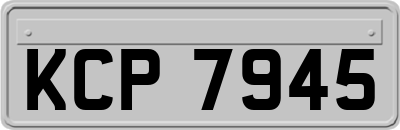 KCP 7945